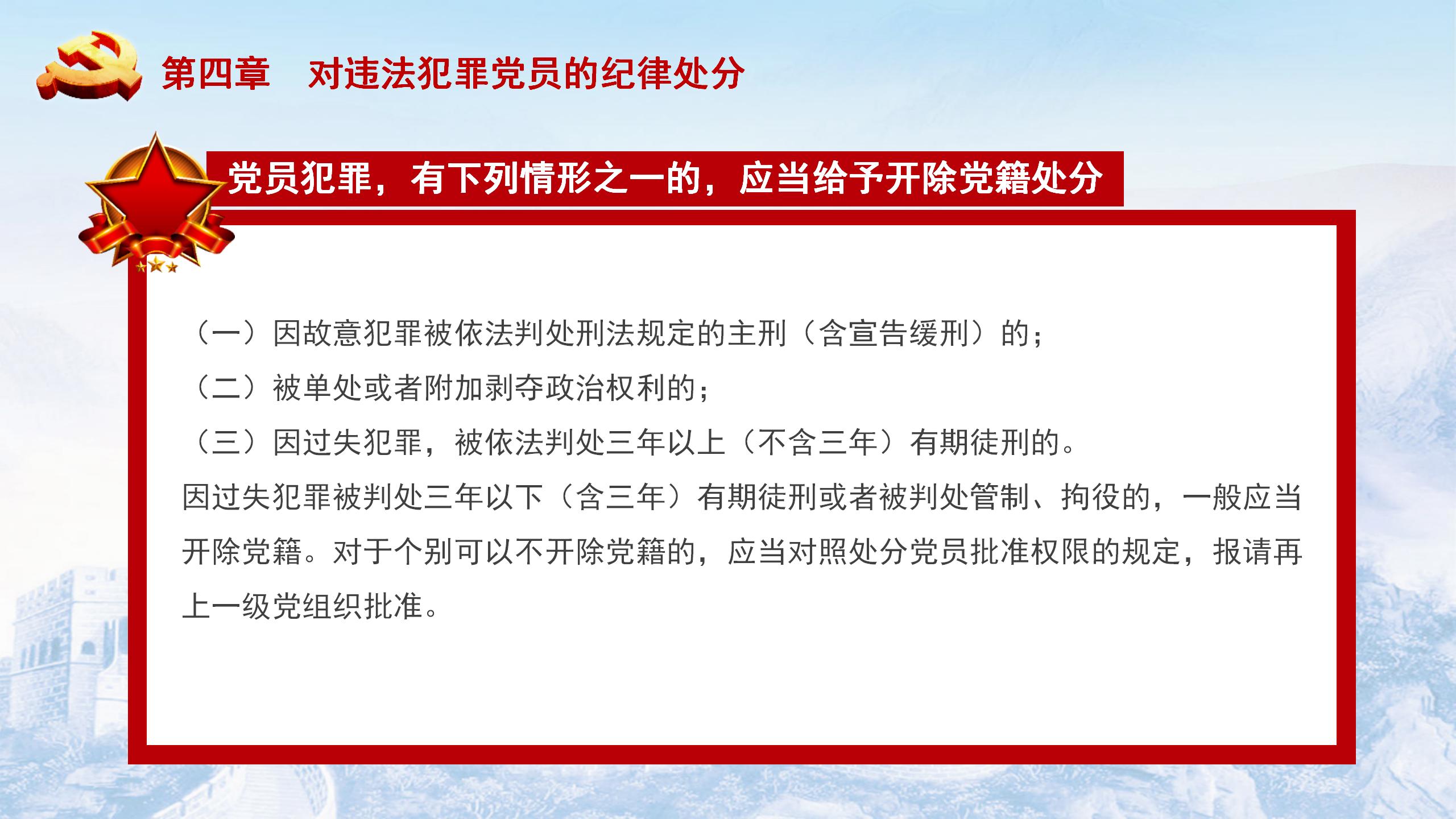 第四章　对违法犯罪党员的纪律处分

党员犯罪，有下列情形之一的，应当给予开除党籍处分

（一）因故意犯罪被依法判处刑法规定的主刑（含宣告缓刑）的；
（二）被单处或者附加剥夺政治权利的；
（三）因过失犯罪，被依法判处三年以上（不含三年）有期徒刑的。
因过失犯罪被判处三年以下（含三年）有期徒刑或者被判处管制、拘役的，一般应当开除党籍。对于个别可以不开除党籍的，应当对照处分党员批准权限的规定，报请再上一级党组织批准。